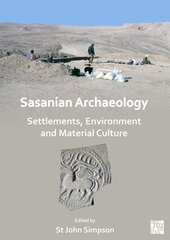 Sasanian Archaeology

Settlements, Environment and Material Culture

Edited by

St John Simpson